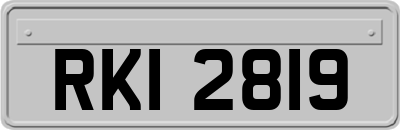 RKI 2819